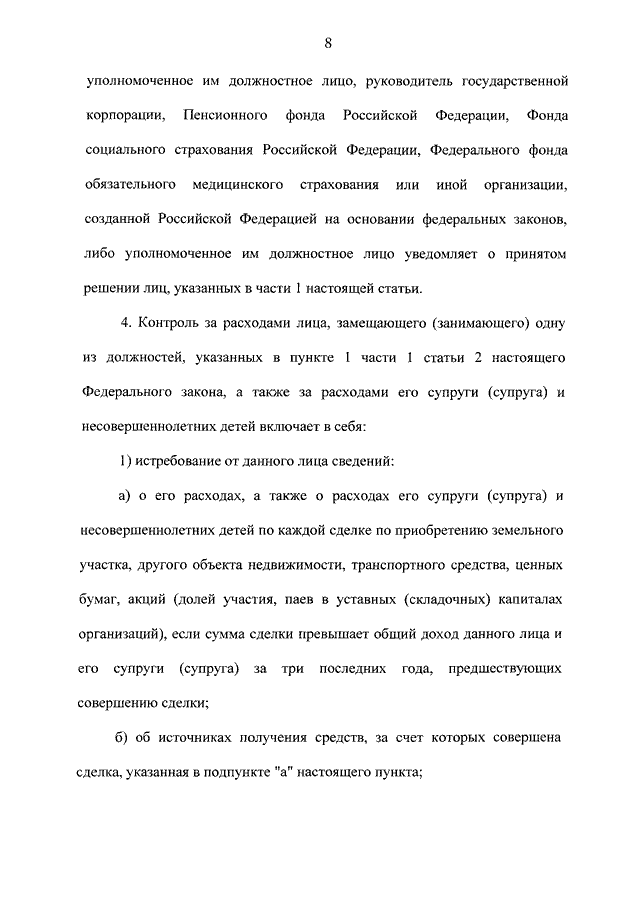 8

уполномоченное им должностное лицо, руководитель государственной корпорации, Пенсионного фонда Российской Федерации, Фонда социального страхования Российской Федерации, Федерального фонда обязательного медицинского страхования или иной организации, созданной Российской Федерацией на основании федеральных законов, либо уполномоченное им должностное лицо уведомляет о принятом решении лиц, указанных в части 1 настоящей статьи.

4. Контроль за расходами лица, замещающего (занимающего) одну из должностей, указанных в пункте 1 части 1 статьи 2 настоящего Федерального закона, а также за расходами его супруги (супруга) и несовершеннолетних детей включает в себя:

1) истребование от данного лица сведений:

а) о его расходах, а также о расходах его супруги (супруга) и несовершеннолетних детей по каждой сделке по приобретению земельного участка, другого объекта недвижимости, транспортного средства, ценных бумаг, акций (долей участия, паев в уставных (складочных) капиталах организаций), если сумма сделки превышает общий доход данного лица и его супруги (супруга) за три последних года, предшествующих совершению сделки;

б) об источниках получения средств, за счет которых совершена сделка, указанная в подпункте "а" настоящего пункта;